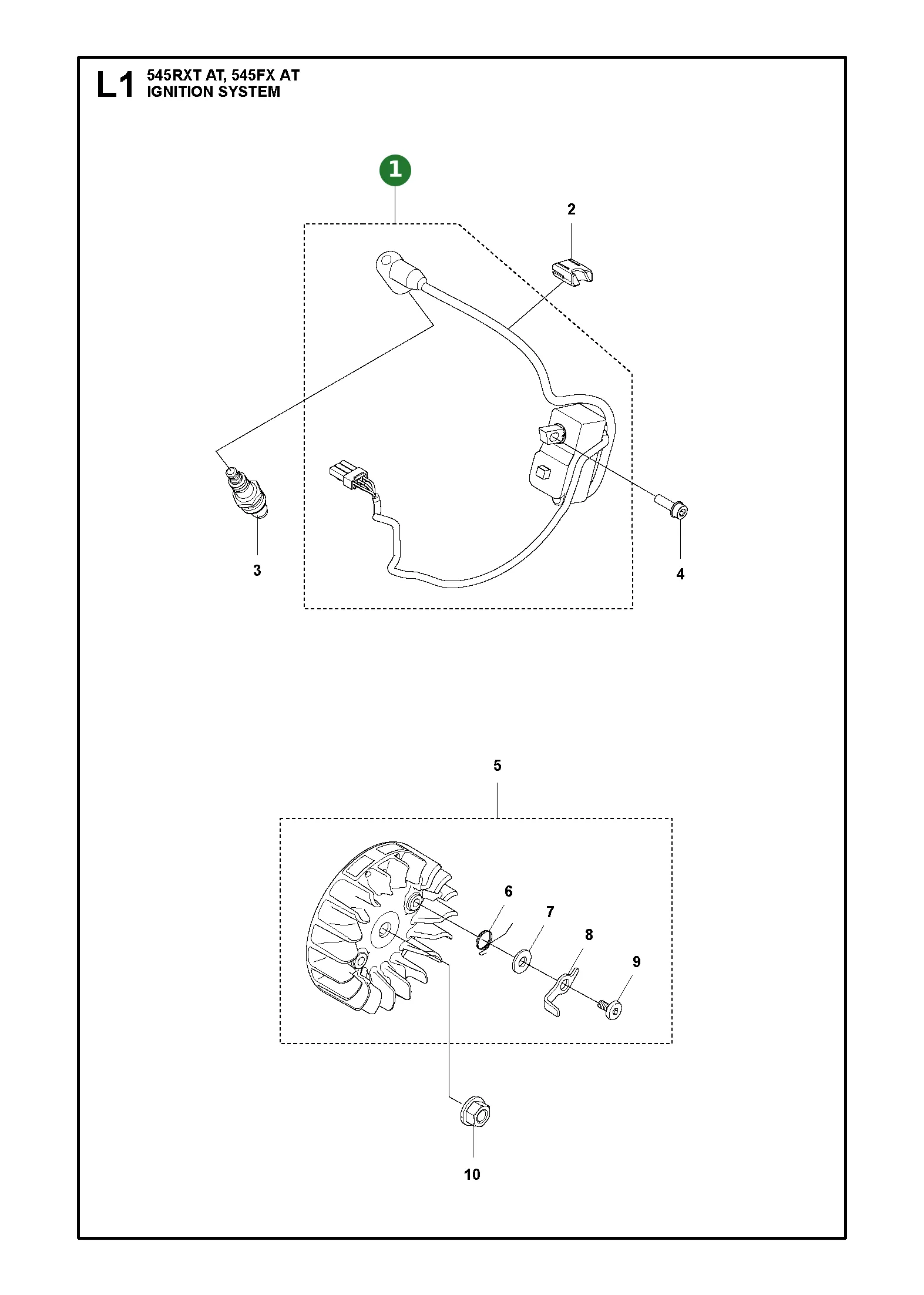 L1 545RXT AT, 545FX AT
IGNITION SYSTEM

1
2
3
4
5
6
7
8
9
10